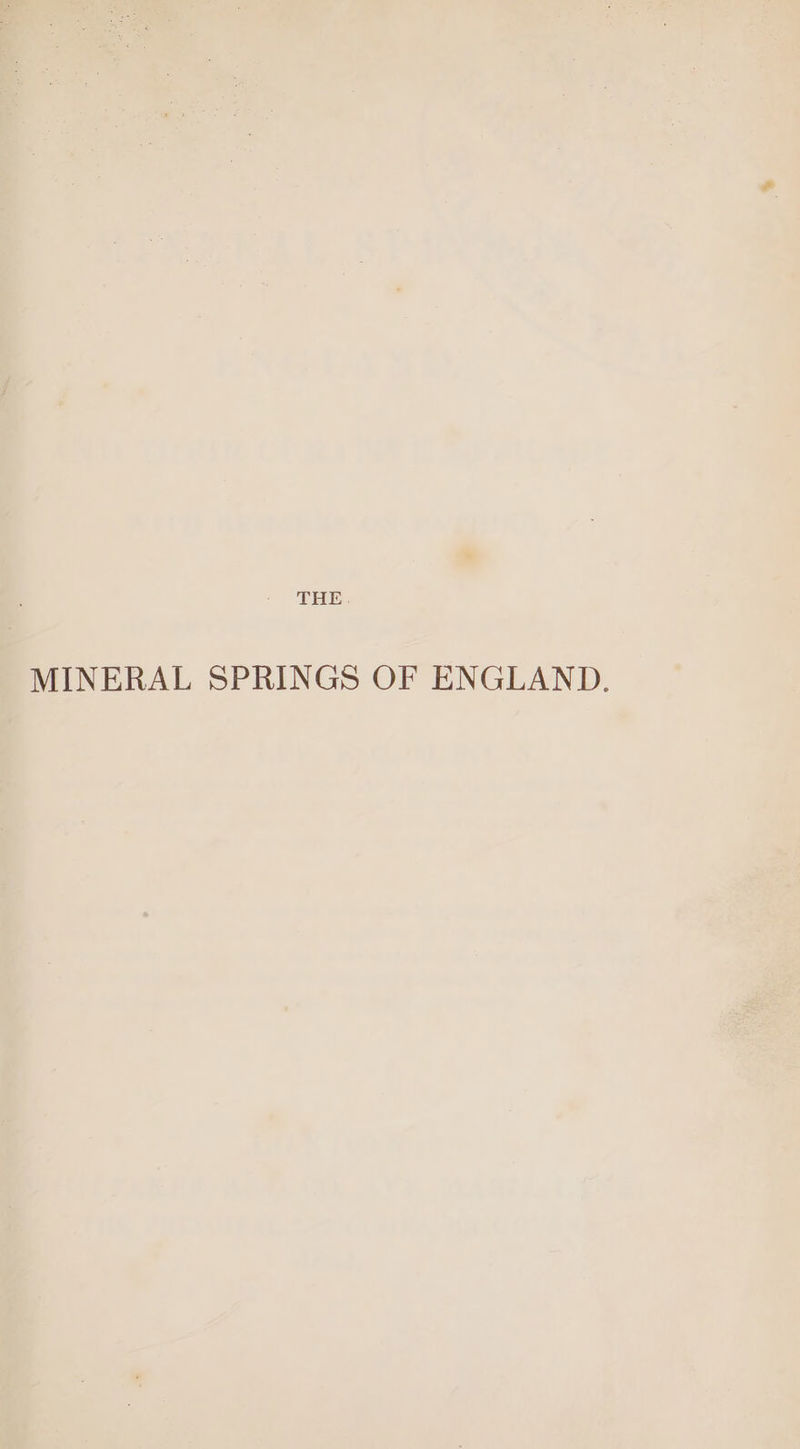 THE

MINERAL SPRINGS OF ENGLAND.